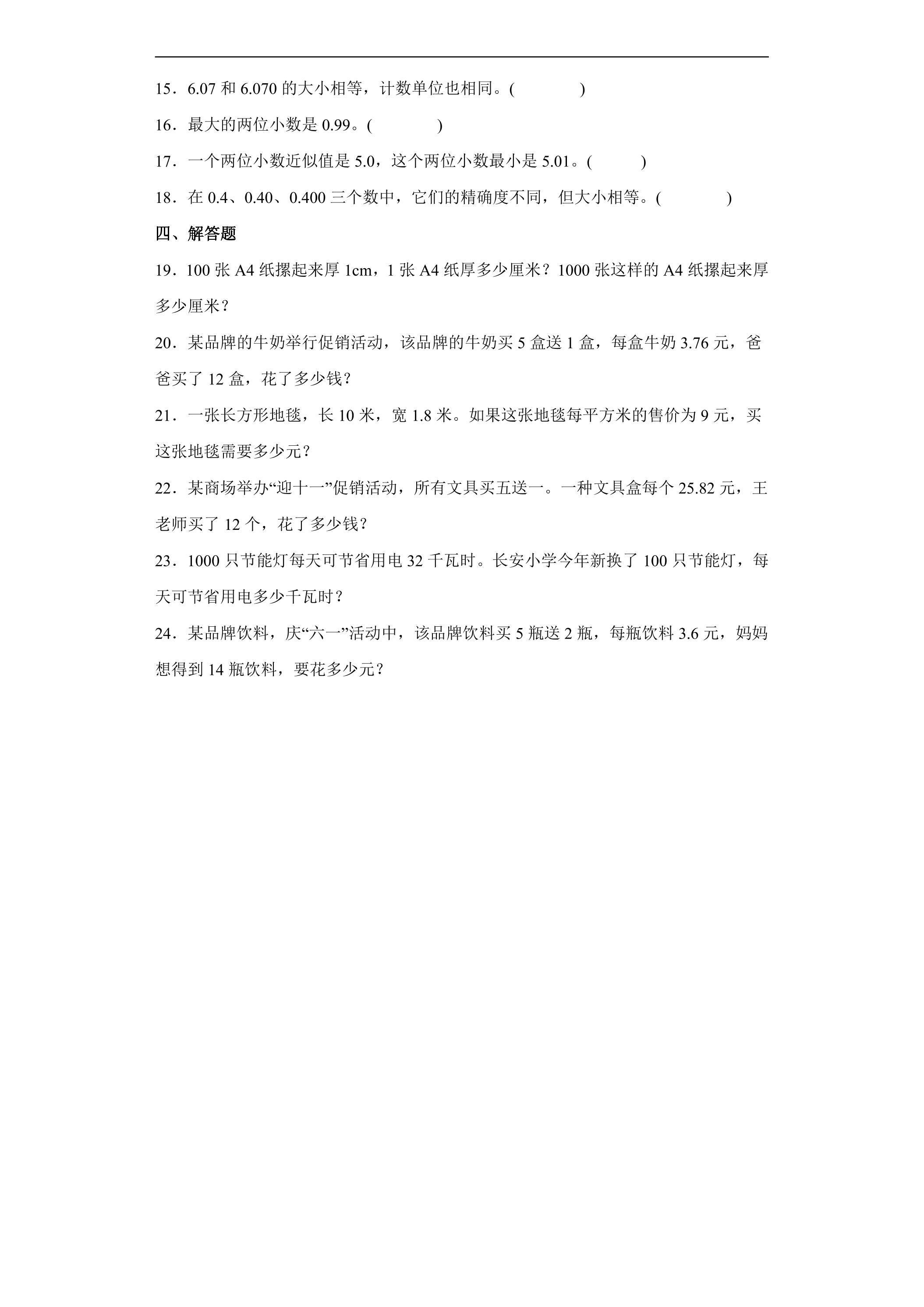 15．6.07和6.070的大小相等，计数单位也相同。(　　)

16．最大的两位小数是0.99。(　　)

17．一个两位小数近似值是5.0，这个两位小数最小是5.01。(　　)

18．在0.4、0.40、0.400三个数中，它们的精确度不同，但大小相等。(　　)

四、解答题

19．100张A4纸摞起来厚1cm，1张A4纸厚多少厘米？1000张这样的A4纸摞起来厚多少厘米？

20．某品牌的牛奶举行促销活动，该品牌的牛奶买5盒送1盒，每盒牛奶3.76元，爸爸买了12盒，花了多少钱？

21．一张长方形地毯，长10米，宽1.8米。如果这张地毯每平方米的售价为9元，买这张地毯需要多少元？

22．某商场举办“迎十一”促销活动，所有文具买五送一。一种文具盒每个25.82元，王老师买了12个，花了多少钱？

23．1000只节能灯每天可节省用电32千瓦时。长安小学今年新换了100只节能灯，每天可节省用电多少千瓦时？

24．某品牌饮料，庆“六一”活动中，该品牌饮料买5瓶送2瓶，每瓶饮料3.6元，妈妈想得到14瓶饮料，要花多少元？